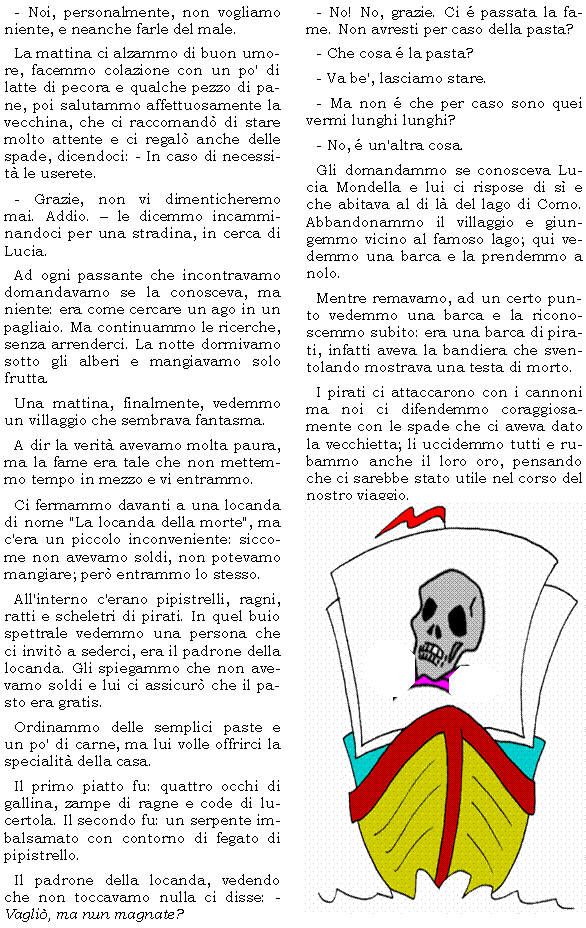 - Noi, personalmente, non vogliamo niente, e neanche farle del male.

La mattina ci alzammo di buon umore, facemmo colazione con un po' di latte di pecora e qualche pezzo di pane, poi salutammo affettuosamente la vecchina, che ci raccomandò di stare molto attente e ci regalò anche delle spade, dicendoci: - In caso di necessità le userete.

- Grazie, non vi dimenticheremo mai. Addio. – le dicemmo incamminandoci per una stradina, in cerca di Lucia.

Ad ogni passante che incontravamo domandavamo se la conosceva, ma niente: era come cercare un ago in un pagliaio. Ma continuammo le ricerche, senza arrenderci. La notte dormivamo sotto gli alberi e mangiavamo solo frutta.

Una mattina, finalmente, vedemmo un villaggio che sembrava fantasma.

A dir la verità avevamo molta paura, ma la fame era tale che non mettemmo tempo in mezzo e vi entrammo.

Ci fermammo davanti a una locanda di nome "La locanda della morte", ma c'era un piccolo inconveniente: siccome non avevamo soldi, non potevamo mangiare; però entrammo lo stesso.

All'interno c'erano pipistrelli, ragni, ratti e scheletri di pirati. In quel buio spettrale vedemmo una persona che ci invitò a sederci, era il padrone della locanda. Gli spiegammo che non avevamo soldi e lui ci assicurò che il pasto era gratis.

Ordinammo delle semplici paste e un po' di carne, ma lui volle offrirci la specialità della casa.

Il primo piatto fu: quattro occhi di gallina, zampe di ragne e code di lucertola. Il secondo fu: un serpente imbalsamato con contorno di fegato di pipistrello.

Il padrone della locanda, vedendo che non toccavamo nulla ci disse: - Vagliò, ma nun magnate?

- No! No, grazie. Ci é passata la fame. Non avresti per caso della pasta?

- Che cosa é la pasta?

- Va be', lasciamo stare.

- Ma non é che per caso sono quei vermi lunghi lunghi?

- No, é un'altra cosa.

Gli domandammo se conosceva Lucia Mondella e lui ci rispose di sì e che abitava al di là del lago di Como. Abbandonammo il villaggio e giungemmo vicino al famoso lago; qui vedemmo una barca e la prendemmo a nolo.

Mentre remavamo, ad un certo punto vedemmo una barca e la riconoscemmo subito: era una barca di pirati, infatti aveva la bandiera che sventolando mostrava una testa di morto.

I pirati ci attaccarono con i cannoni ma noi ci difendemmo coraggiosamente con le spade che ci aveva dato la vecchietta; li uccidemmo tutti e rubammo anche il loro oro, pensando che ci sarebbe stato utile nel corso del nostro viaggio.